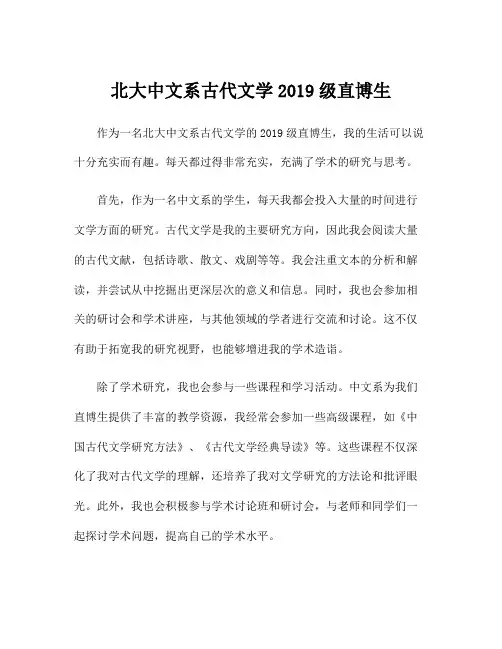 北大中文系古代文学 2019 级直博生

作为一名北大中文系古代文学的 2019 级直博生，我的生活可以说十分充实而有趣。每天都过得非常充实，充满了学术的研究与思考。

首先，作为一名中文系的学生，每天我都会投入大量的时间进行文学方面的研究。古代文学是我的主要研究方向，因此我会阅读大量的古代文献，包括诗歌、散文、戏剧等等。我会注重文本的分析和解读，并尝试从中挖掘出更深层次的意义和信息。同时，我也会参加相关的研讨会和学术讲座，与其他领域的学者进行交流和讨论。这不仅有助于拓宽我的研究视野，也能够增进我的学术造诣。

除了学术研究，我也会参与一些课程和学习活动。中文系为我们直博生提供了丰富的教学资源，我经常会参加一些高级课程，如《中国古代文学研究方法》、《古代文学经典导读》等。这些课程不仅深化了我对古代文学的理解，还培养了我对文学研究的方法论和批评眼光。此外，我也会积极参与学术讨论班和研讨会，与老师和同学们一起探讨学术问题，提高自己的学术水平。